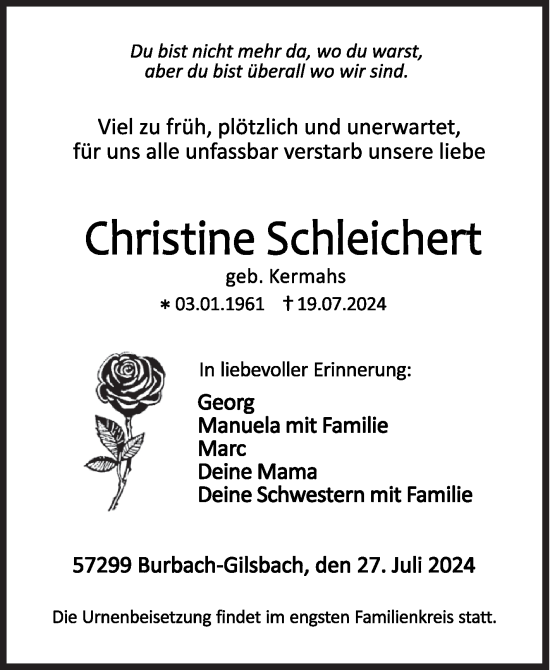 Du bist nicht mehr da, wo du warst,
aber du bist überall wo wir sind.

Viel zu früh, plötzlich und unerwartet,
für uns alle unfassbar verstarb unsere liebe

Christine Schleichert

geb. Kermahs

* 03.01.1961 † 19.07.2024

In liebevoller Erinnerung:

Georg
Manuela mit Familie
Marc
Deine Mama
Deine Schwestern mit Familie

57299 Burbach-Gilsbach, den 27. Juli 2024

Die Urnenbeisetzung findet im engsten Familienkreis statt.